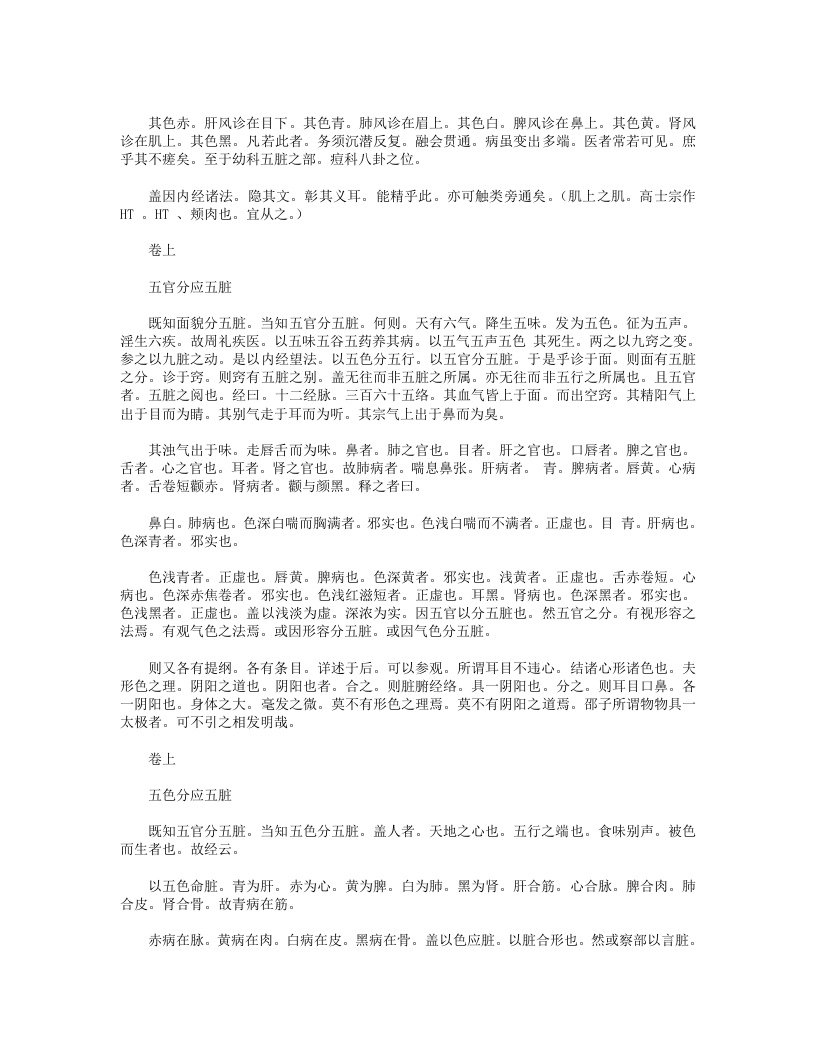 其色赤。肝风诊在目下。其色青。肺风诊在眉上。其色白。脾风诊在鼻上。其色黄。肾风诊在肌上。其色黑。凡若此者。务须沉潜反复。融会贯通。病虽变出多端。医者常若可见。庶乎其不瘥矣。至于幼科五脏之部。痘科八卦之位。

盖因内经诸法。隐其文。彰其义耳。能精乎此。亦可触类旁通矣。（肌上之肌。高士宗作 HT 。HT 、颊肉也。宜从之。）

卷上

五官分应五脏

既知面貌分五脏。当知五官分五脏。何则。天有六气。降生五味。发为五色。征为五声。淫生六疾。故周礼疾医。以五味五谷五药养其病。以五气五声五色 其死生。两之以九窍之变。参之以九脏之动。是以内经望法。以五色分五行。以五官分五脏。于是乎诊于面。则面有五脏之分。诊于窍。则窍有五脏之别。盖无往而非五脏之所属。亦无往而非五行之所属也。且五官者。五脏之阅也。经曰。十二经脉。三百六十五络。其血气皆上于面。而出空窍。其精阳气上出于目而为睛。其别气走于耳而为听。其宗气上出于鼻而为臭。

其浊气出于味。走唇舌而为味。鼻者。肺之官也。目者。肝之官也。口唇者。脾之官也。舌者。心之官也。耳者。肾之官也。故肺病者。喘息鼻张。肝病者。 青。脾病者。唇黄。心病者。舌卷短颧赤。肾病者。颧与颜黑。释之者曰。

鼻白。肺病也。色深白喘而胸满者。邪实也。色浅白喘而不满者。正虚也。目 青。肝病也。色深青者。邪实也。

色浅青者。正虚也。唇黄。脾病也。色深黄者。邪实也。浅黄者。正虚也。舌赤卷短。心病也。色深赤焦卷者。邪实也。色浅红滋短者。正虚也。耳黑。肾病也。色深黑者。邪实也。色浅黑者。正虚也。盖以浅淡为虚。深浓为实。因五官以分五脏也。然五官之分。有视形容之法焉。有观气色之法焉。或因形容分五脏。或因气色分五脏。

则又各有提纲。各有条目。详述于后。可以参观。所谓耳目不违心。结诸心形诸色也。夫形色之理。阴阳之道也。阴阳也者。合之。则脏腑经络。具一阴阳也。分之。则耳目口鼻。各一阴阳也。身体之大。毫发之微。莫不有形色之理焉。莫不有阴阳之道焉。邵子所谓物物具一太极者。可不引之相发明哉。

卷上

五色分应五脏

既知五官分五脏。当知五色分五脏。盖人者。天地之心也。五行之端也。食味别声。被色而生者也。故经云。

以五色命脏。青为肝。赤为心。黄为脾。白为肺。黑为肾。肝合筋。心合脉。脾合肉。肺合皮。肾合骨。故青病在筋。

赤病在脉。黄病在肉。白病在皮。黑病在骨。盖以色应脏。以脏合形也。然或察部以言脏。